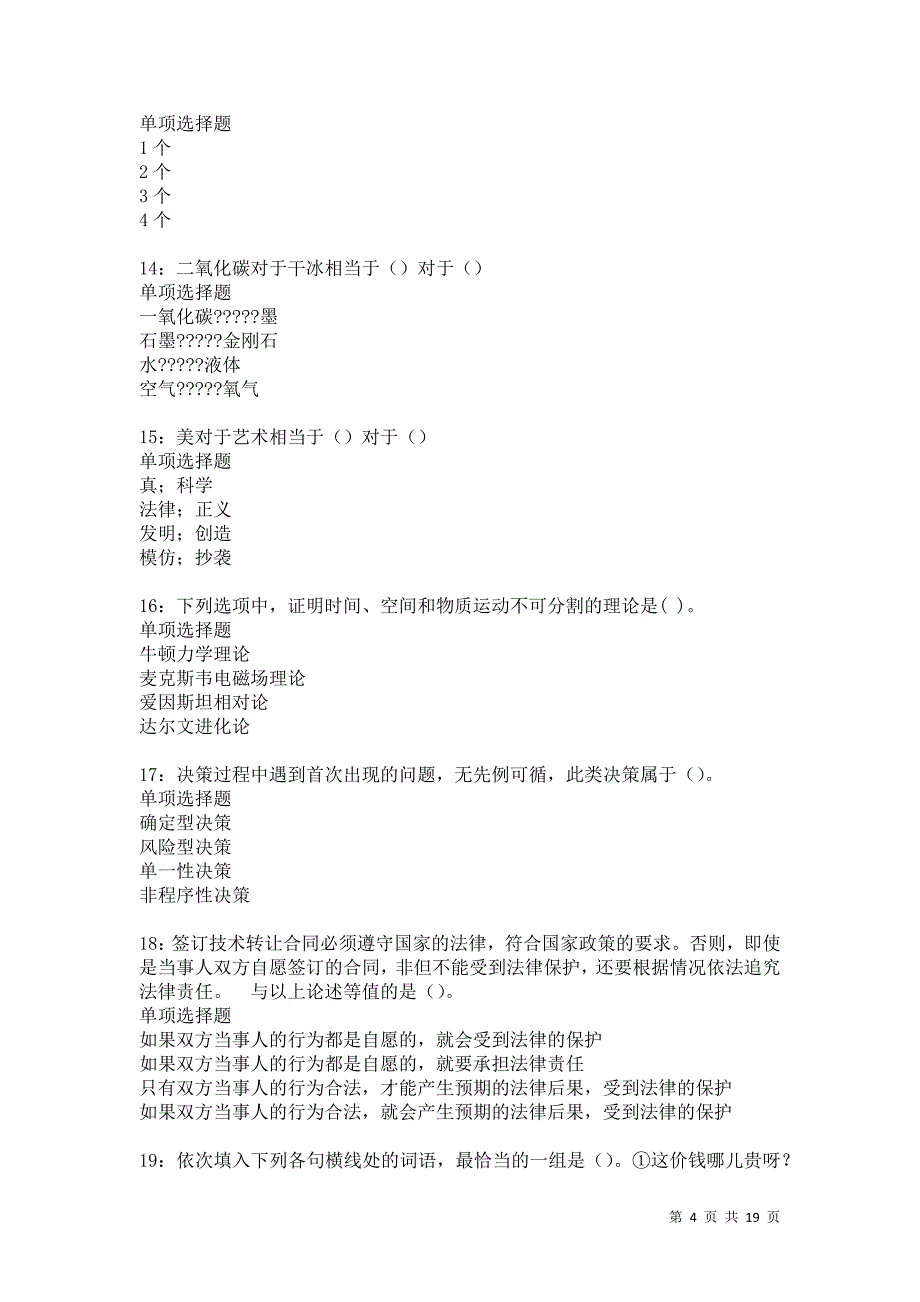 单项选择题
1 个
2 个
3 个
4 个

14：二氧化碳对于干冰相当于（）对于（）
单项选择题
一氧化碳?????墨
石墨?????金刚石
水?????液体
空气?????氧气

15：美对于艺术相当于（）对于（）
单项选择题
真；科学
法律；正义
发明；创造
模仿；抄袭

16：下列选项中，证明时间、空间和物质运动不可分割的理论是( )。
单项选择题
牛顿力学理论
麦克斯韦电磁场理论
爱因斯坦相对论
达尔文进化论

17：决策过程中遇到首次出现的问题，无先例可循，此类决策属于（）。
单项选择题
确定型决策
风险型决策
单一性决策
非程序性决策

18：签订技术转让合同必须遵守国家的法律，符合国家政策的要求。否则，即使是当事人双方自愿签订的合同，非但不能受到法律保护，还要根据情况依法追究法律责任。　与以上论述等值的是（）。
单项选择题
如果双方当事人的行为都是自愿的，就会受到法律的保护
如果双方当事人的行为都是自愿的，就要承担法律责任
只有双方当事人的行为合法，才能产生预期的法律后果，受到法律的保护
如果双方当事人的行为合法，就会产生预期的法律后果，受到法律的保护

19：依次填入下列各句横线处的词语，最恰当的一组是（）。①这价钱哪儿贵呀？

第 4 页 共 19 页